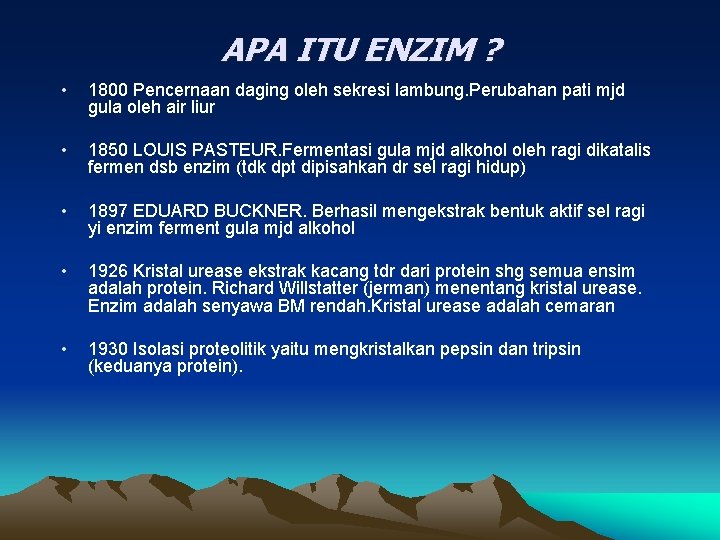 APA ITU ENZIM ?

• 1800 Pencernaan daging oleh sekresi lambung.Perubahan pati mjd gula oleh air liur

• 1850 LOUIS PASTEUR.Fermentasi gula mjd alkohol oleh ragi dikatalis fermen dsb enzim (tdk dpt dipisahkan dr sel ragi hidup)

• 1897 EDUARD BUCKNER. Berhasil mengekstrak bentuk aktif sel ragi yi enzim ferment gula mjd alkohol

• 1926 Kristal urease ekstrak kacang tdr dari protein shg semua ensim adalah protein. Richard Willstatter (jerman) menentang kristal urease. Enzim adalah senyawa BM rendah.Kristal urease adalah cemaran

• 1930 Isolasi proteolitik yaitu mengkristalkan pepsin dan tripsin (keduanya protein).